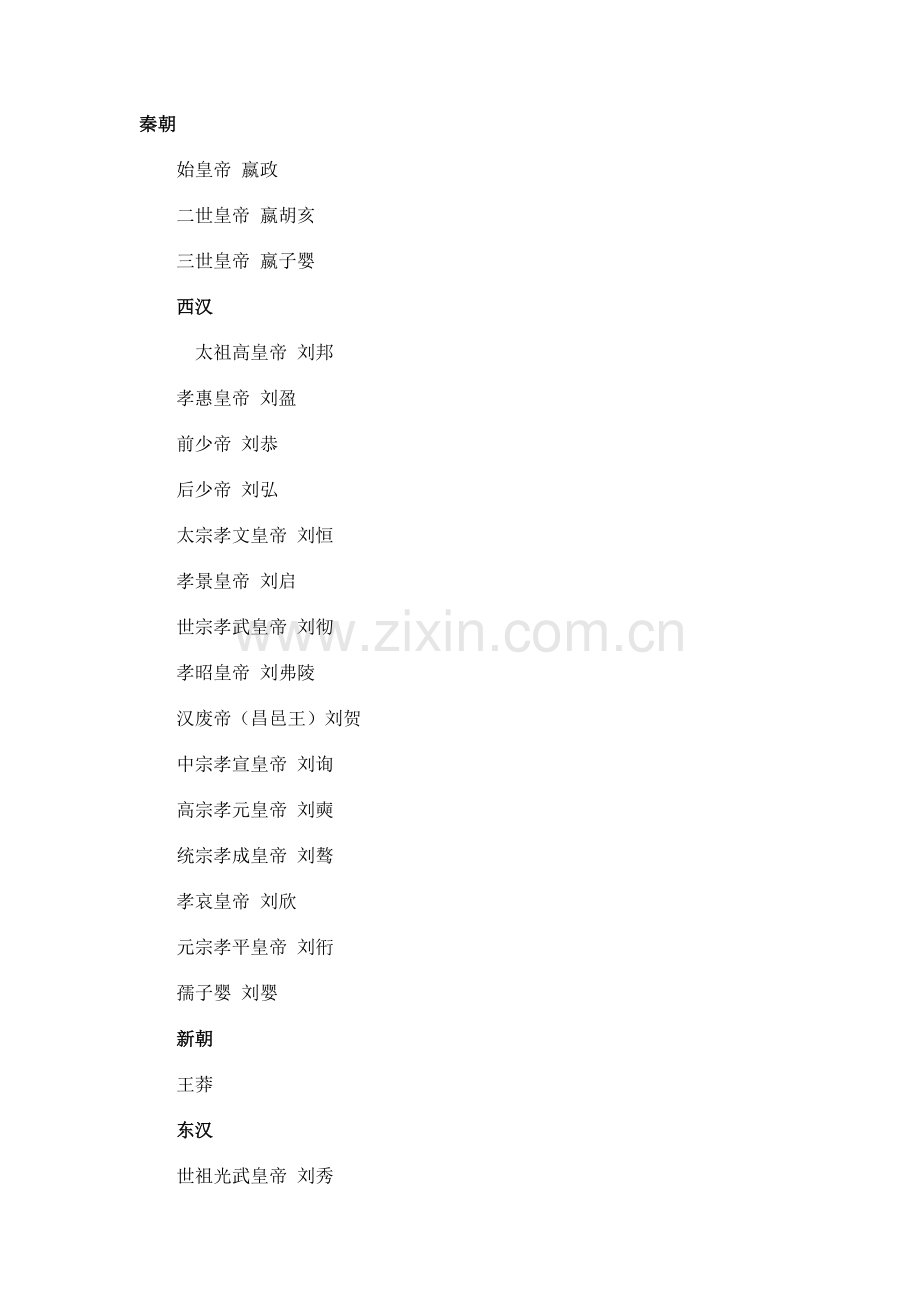 秦朝

始皇帝 嬴政

二世皇帝 嬴胡亥

三世皇帝 嬴子婴

西汉

太祖高皇帝 刘邦

孝惠皇帝 刘盈

前少帝 刘恭

后少帝 刘弘

太宗孝文皇帝 刘恒

孝景皇帝 刘启

世宗孝武皇帝 刘彻

孝昭皇帝 刘弗陵

汉废帝（昌邑王）刘贺

中宗孝宣皇帝 刘询

高宗孝元皇帝 刘奭

统宗孝成皇帝 刘骜

孝哀皇帝 刘欣

元宗孝平皇帝 刘衎

孺子婴 刘婴

新朝

王莽

东汉

世祖光武皇帝 刘秀

www.zixin.com.cn